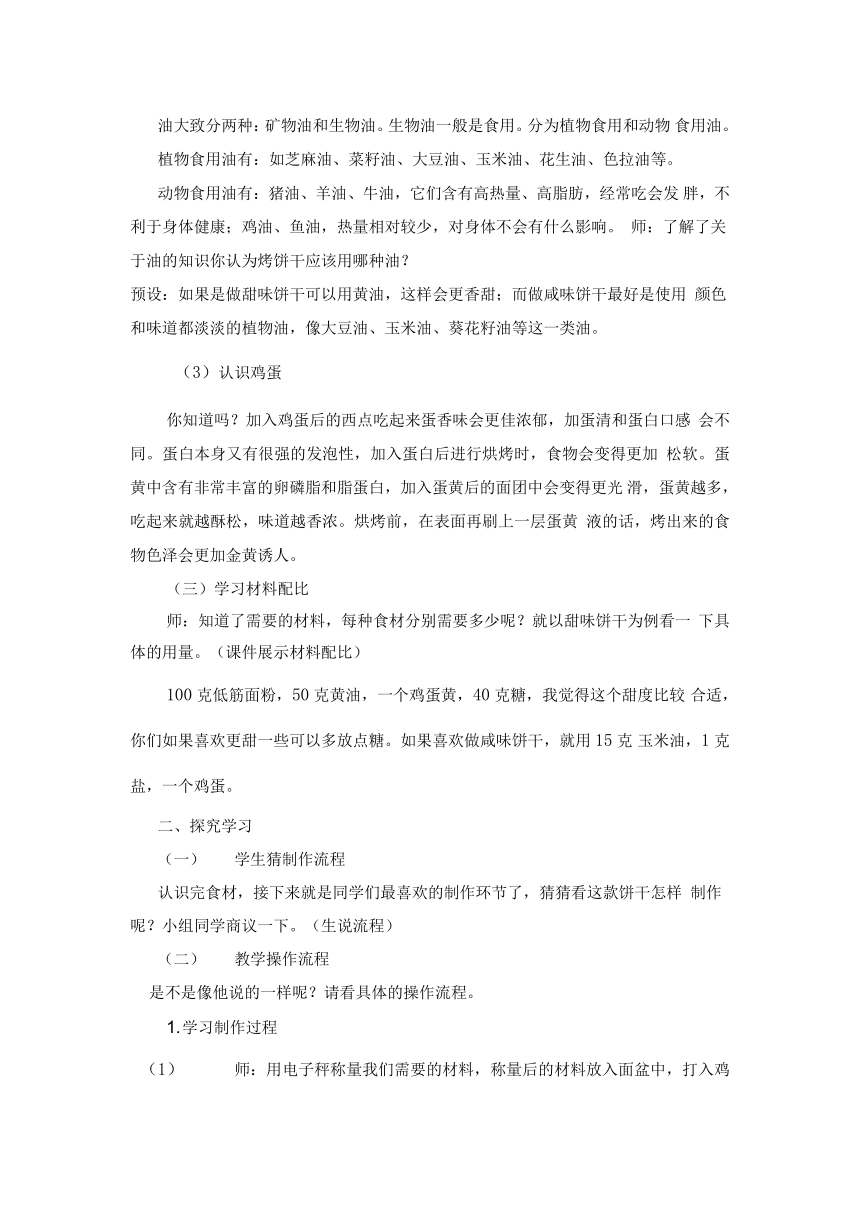 油大致分两种：矿物油和生物油。生物油一般是食用。分为植物食用和动物 食用油。

植物食用油有：如芝麻油、菜籽油、大豆油、玉米油、花生油、色拉油等。

动物食用油有：猪油、羊油、牛油，它们含有高热量、高脂肪，经常吃会发 胖，不利于身体健康；鸡油、鱼油，热量相对较少，对身体不会有什么影响。 师：了解了关于油的知识你认为烤饼干应该用哪种油？

预设：如果是做甜味饼干可以用黄油，这样会更香甜；而做咸味饼干最好是使用 颜色和味道都淡淡的植物油，像大豆油、玉米油、葵花籽油等这一类油。

（3）认识鸡蛋

你知道吗？加入鸡蛋后的西点吃起来蛋香味会更佳浓郁，加蛋清和蛋白口感 会不同。蛋白本身又有很强的发泡性，加入蛋白后进行烘烤时，食物会变得更加 松软。蛋黄中含有非常丰富的卵磷脂和脂蛋白，加入蛋黄后的面团中会变得更光 滑，蛋黄越多，吃起来就越酥松，味道越香浓。烘烤前，在表面再刷上一层蛋黄 液的话，烤出来的食物色泽会更加金黄诱人。

（三）学习材料配比

师：知道了需要的材料，每种食材分别需要多少呢？就以甜味饼干为例看一 下具体的用量。（课件展示材料配比）

100 克低筋面粉，50 克黄油，一个鸡蛋黄，40 克糖，我觉得这个甜度比较 合适，你们如果喜欢更甜一些可以多放点糖。如果喜欢做咸味饼干，就用 15 克 玉米油，1 克盐，一个鸡蛋。

二、探究学习

（一） 学生猜制作流程

认识完食材，接下来就是同学们最喜欢的制作环节了，猜猜看这款饼干怎样 制作呢？小组同学商议一下。（生说流程）

（二） 教学操作流程

是不是像他说的一样呢？请看具体的操作流程。

1.学习制作过程

（1） 师：用电子秤称量我们需要的材料，称量后的材料放入面盆中，打入鸡